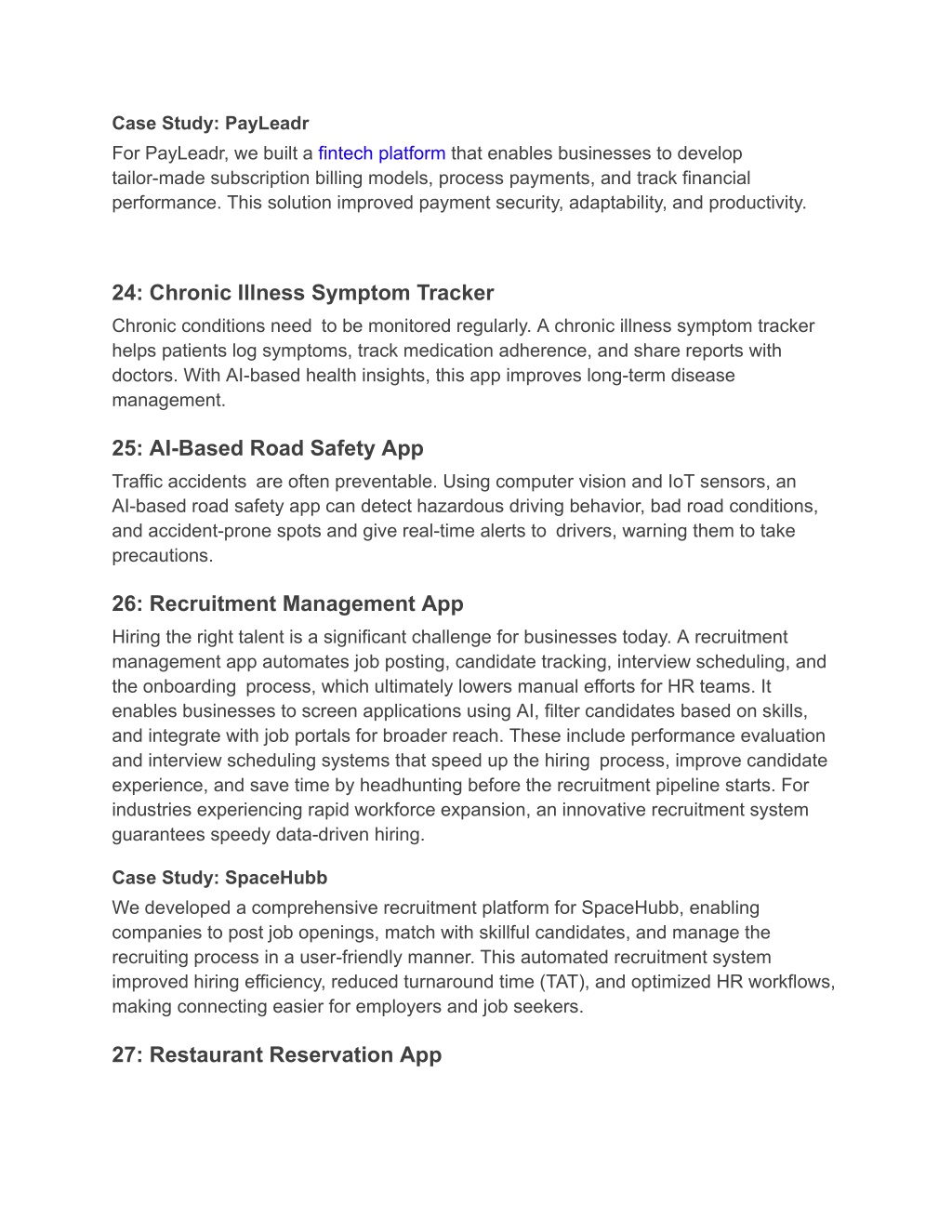 Case Study: PayLeadr

For PayLeadr, we built a fintech platform that enables businesses to develop tailor-made subscription billing models, process payments, and track financial performance. This solution improved payment security, adaptability, and productivity.

24: Chronic Illness Symptom Tracker

Chronic conditions need to be monitored regularly. A chronic illness symptom tracker helps patients log symptoms, track medication adherence, and share reports with doctors. With AI-based health insights, this app improves long-term disease management.

25: AI-Based Road Safety App

Traffic accidents are often preventable. Using computer vision and IoT sensors, an AI-based road safety app can detect hazardous driving behavior, bad road conditions, and accident-prone spots and give real-time alerts to drivers, warning them to take precautions.

26: Recruitment Management App

Hiring the right talent is a significant challenge for businesses today. A recruitment management app automates job posting, candidate tracking, interview scheduling, and the onboarding process, which ultimately lowers manual efforts for HR teams. It enables businesses to screen applications using AI, filter candidates based on skills, and integrate with job portals for broader reach. These include performance evaluation and interview scheduling systems that speed up the hiring process, improve candidate experience, and save time by headhunting before the recruitment pipeline starts. For industries experiencing rapid workforce expansion, an innovative recruitment system guarantees speedy data-driven hiring.

Case Study: SpaceHubb

We developed a comprehensive recruitment platform for SpaceHubb, enabling companies to post job openings, match with skillful candidates, and manage the recruiting process in a user-friendly manner. This automated recruitment system improved hiring efficiency, reduced turnaround time (TAT), and optimized HR workflows, making connecting easier for employers and job seekers.

27: Restaurant Reservation App